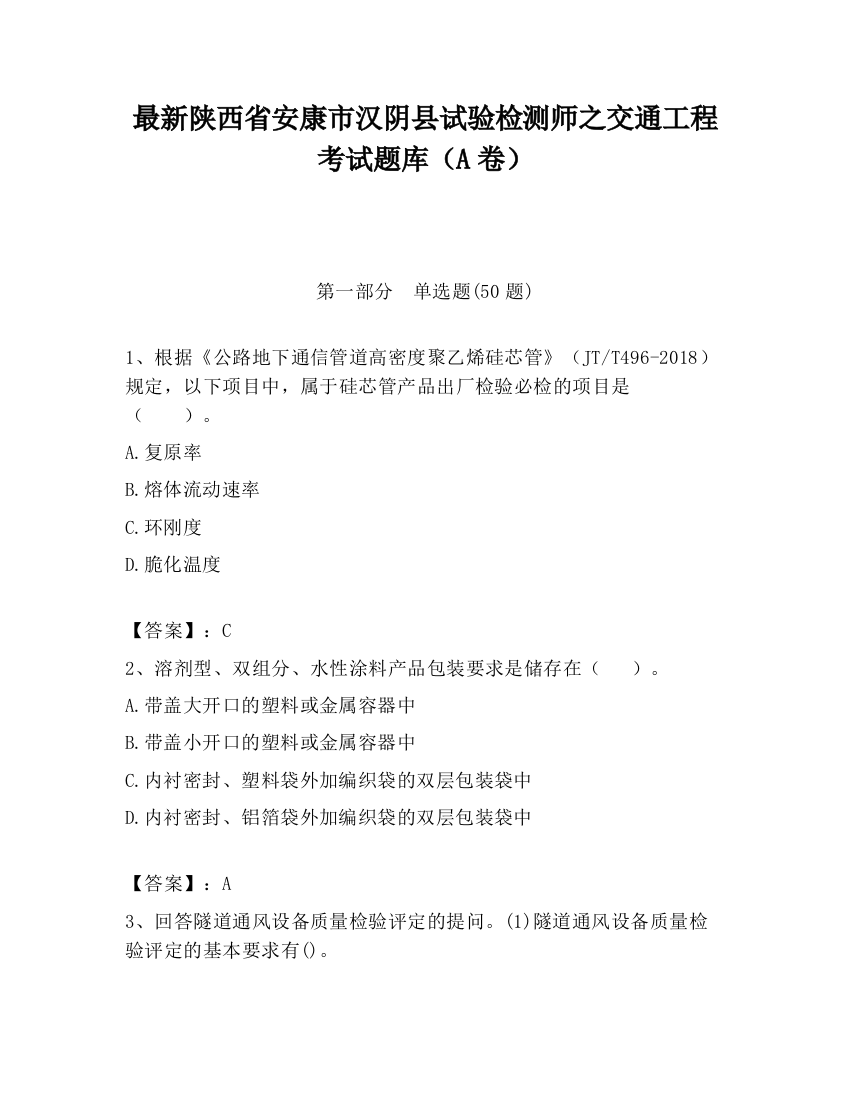 最新陕西省安康市汉阴县试验检测师之交通工程考试题库（A卷）

第一部分　单选题(50题)

1、根据《公路地下通信管道高密度聚乙烯硅芯管》（JT/T496-2018）规定，以下项目中，属于硅芯管产品出厂检验必检的项目是（　　）。

A.复原率

B.熔体流动速率

C.环刚度

D.脆化温度

【答案】：C

2、溶剂型、双组分、水性涂料产品包装要求是储存在（　　）。

A.带盖大开口的塑料或金属容器中

B.带盖小开口的塑料或金属容器中

C.内衬密封、塑料袋外加编织袋的双层包装袋中

D.内衬密封、铝箔袋外加编织袋的双层包装袋中

【答案】：A

3、回答隧道通风设备质量检验评定的提问。(1)隧道通风设备质量检验评定的基本要求有()。